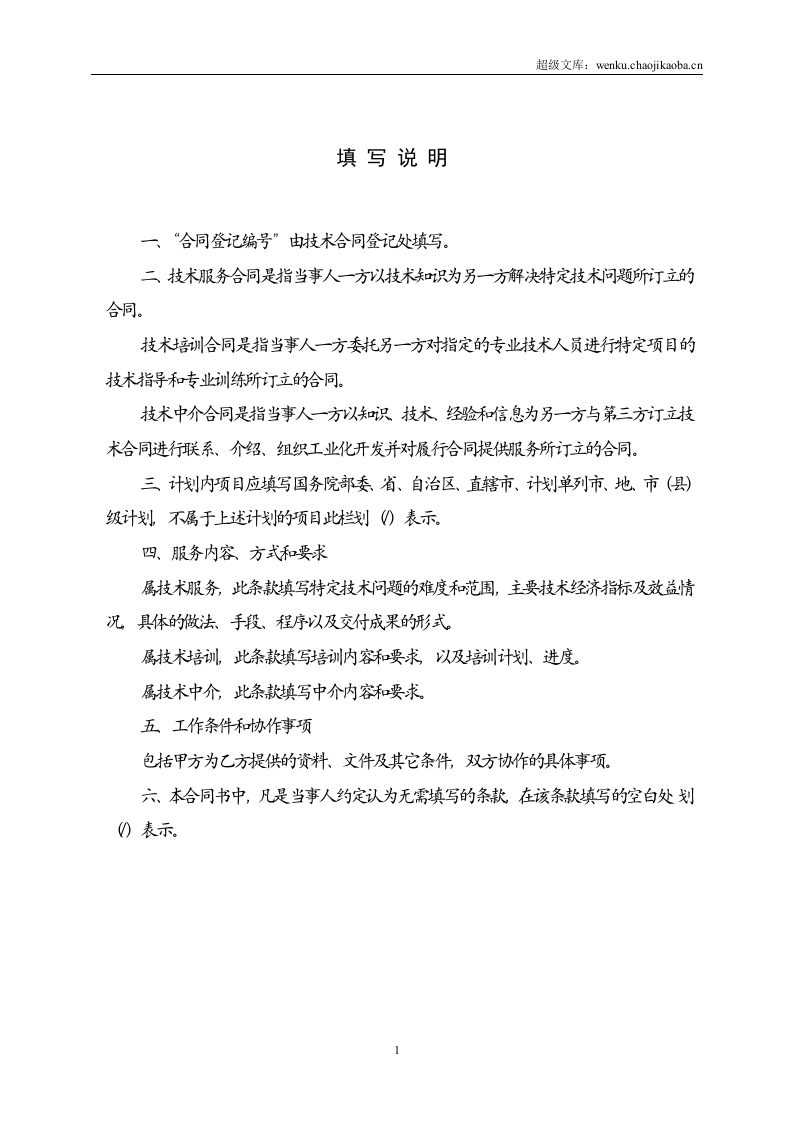 超级文库：wenku.chaojikaoba.cn

填写说明

一、“合同登记编号”由技术合同登记处填写。

二、技术服务合同是指当事人一方以技术知识为另一方解决特定技术问题所订立的合同。

技术培训合同是指当事人一方委托另一方对指定的专业技术人员进行特定项目的技术指导和专业训练所订立的合同。

技术中介合同是指当事人一方以知识、技术、经验和信息为另一方与第三方订立技术合同进行联系、介绍、组织工业化开发并对履行合同提供服务所订立的合同。

三、计划内项目应填写国务院部委、省、自治区、直辖市、计划单列市、地、市（县）级计划，不属于上述计划的项目此栏划（/）表示。

四、服务内容、方式和要求

属技术服务，此条款填写特定技术问题的难度和范围，主要技术经济指标及效益情况，具体的做法、手段、程序以及交付成果的形式。

属技术培训，此条款填写培训内容和要求，以及培训计划、进度。

属技术中介，此条款填写中介内容和要求。

五、工作条件和协作事项

包括甲方为乙方提供的资料、文件及其它条件，双方协作的具体事项。

六、本合同书中，凡是当事人约定认为无需填写的条款，在该条款填写的空白处划（/）表示。

1